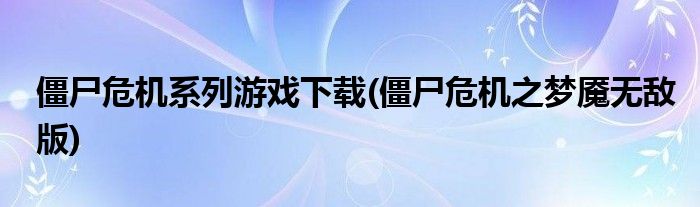 僵尸危机系列游戏下载(僵尸危机之梦魇无敌版)